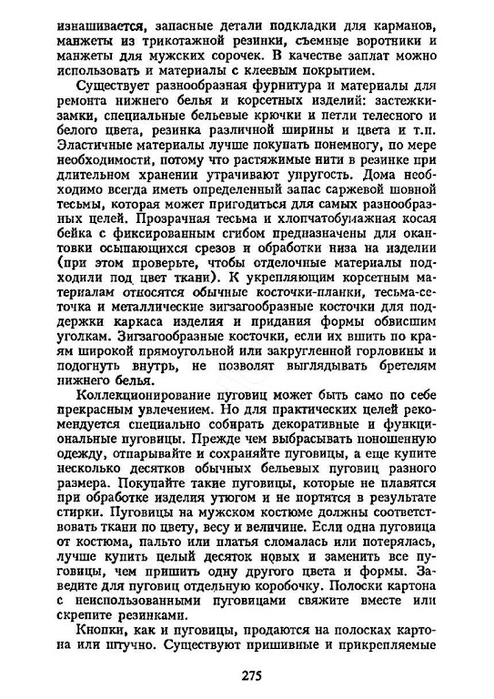 изнашивается, запасные детали подкладки для карманов, манжеты из трикотажной резинки, съемные воротники и манжеты для мужских сорочек. В качестве заплат можно использовать и материалы с клеевым покрытием.

Существует разнообразная фурнитура и материалы для ремонта нижнего белья и корсетных изделий: застежки-замки, специальные бельевые крючки и петли телесного и белого цвета, резинка различной ширины и цвета и т.п. Эластичные материалы лучше покупать понемногу, по мере необходимости, потому что растяжимые нити в резинке при длительном хранении утрачивают упругость. Дома необходимо всегда иметь определенный запас саржевой шовной тесьмы, которая может пригодиться для самых разнообразных целей. Прозрачная тесьма и хлопчатобумажная косая бейка с фиксированным сгибом предназначены для окантовки осыпающихся срезов и обработки низа на изделии (при этом проверьте, чтобы отделочные материалы подходили под цвет ткани). К укрепляющим корсетным материалам относятся обычные косточки-планки, тесьма-сеточка и металлические зигзагообразные косточки для поддержки каркаса изделия и придания формы обвисшим уголкам. Зигзагообразные косточки, если их вшить по краям широкой прямоугольной или закругленной горловины и подогнуть внутрь, не позволят выглядывать бретелям нижнего белья.

Коллекционирование пуговиц может быть само по себе прекрасным увлечением. Но для практических целей рекомендуется специально собирать декоративные и функциональные пуговицы. Прежде чем выбрасывать поношенную одежду, отпарывайте и сохраняйте пуговицы, а еще купите несколько десятков обычных бельевых пуговиц разного размера. Покупайте такие пуговицы, которые не плавятся при обработке изделия утюгом и не портятся в результате стирки. Пуговицы на мужском костюме должны соответствовать ткани по цвету, весу и величине. Если одна пуговица от костюма, пальто или платья сломалась или потерялась, лучше купить целый десяток новых и заменить все пуговицы, чем пришить одну другого цвета и формы. Заведите для пуговиц отдельную коробочку. Полоски картона с неиспользованными пуговицами свяжите вместе или скрепите резинками.

Кнопки, как и пуговицы, продаются на полосках картона или штучно. Существуют пришивные и прикрепляемые

275